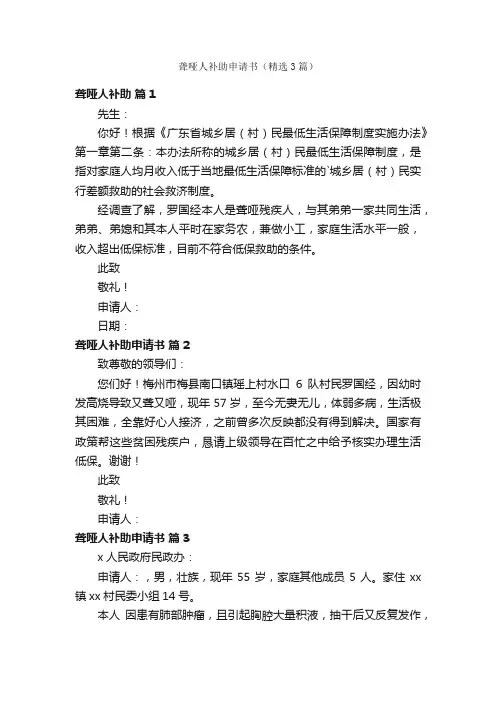 聋哑人补助申请书（精选3篇）

聋哑人补助 篇1

先生：

你好！根据《广东省城乡居（村）民最低生活保障制度实施办法》第一章第二条：本办法所称的城乡居（村）民最低生活保障制度，是指对家庭人均月收入低于当地最低生活保障标准的`城乡居（村）民实行差额救助的社会救济制度。

经调查了解，罗国经本人是聋哑残疾人，与其弟弟一家共同生活，弟弟、弟媳和其本人平时在家务农，兼做小工，家庭生活水平一般，收入超出低保标准，目前不符合低保救助的条件。

此致

敬礼！

申请人：

日期：

聋哑人补助申请书 篇2

致尊敬的领导们：

您们好！梅州市梅县南口镇瑶上村水口 6 队村民罗国经，因幼时发高烧导致又聋又哑，现年 57 岁，至今无妻无儿，体弱多病，生活极其困难，全靠好心人接济，之前曾多次反映都没有得到解决。国家有政策帮这些贫困残疾户，恳请上级领导在百忙之中给予核实办理生活低保。谢谢！

此致

敬礼！

申请人：

聋哑人补助申请书 篇3

x 人民政府民政办：

申请人：，男，壮族，现年 55 岁，家庭其他成员 5 人。家住 xx 镇 xx 村民委小组 14 号。

本人 因患有肺部肿瘤，且引起胸腔大量积液，抽干后又反复发作，